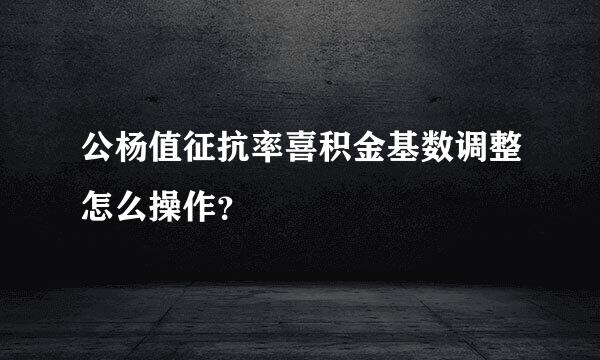 公杨值征抗率喜积金基数调整怎么操作？